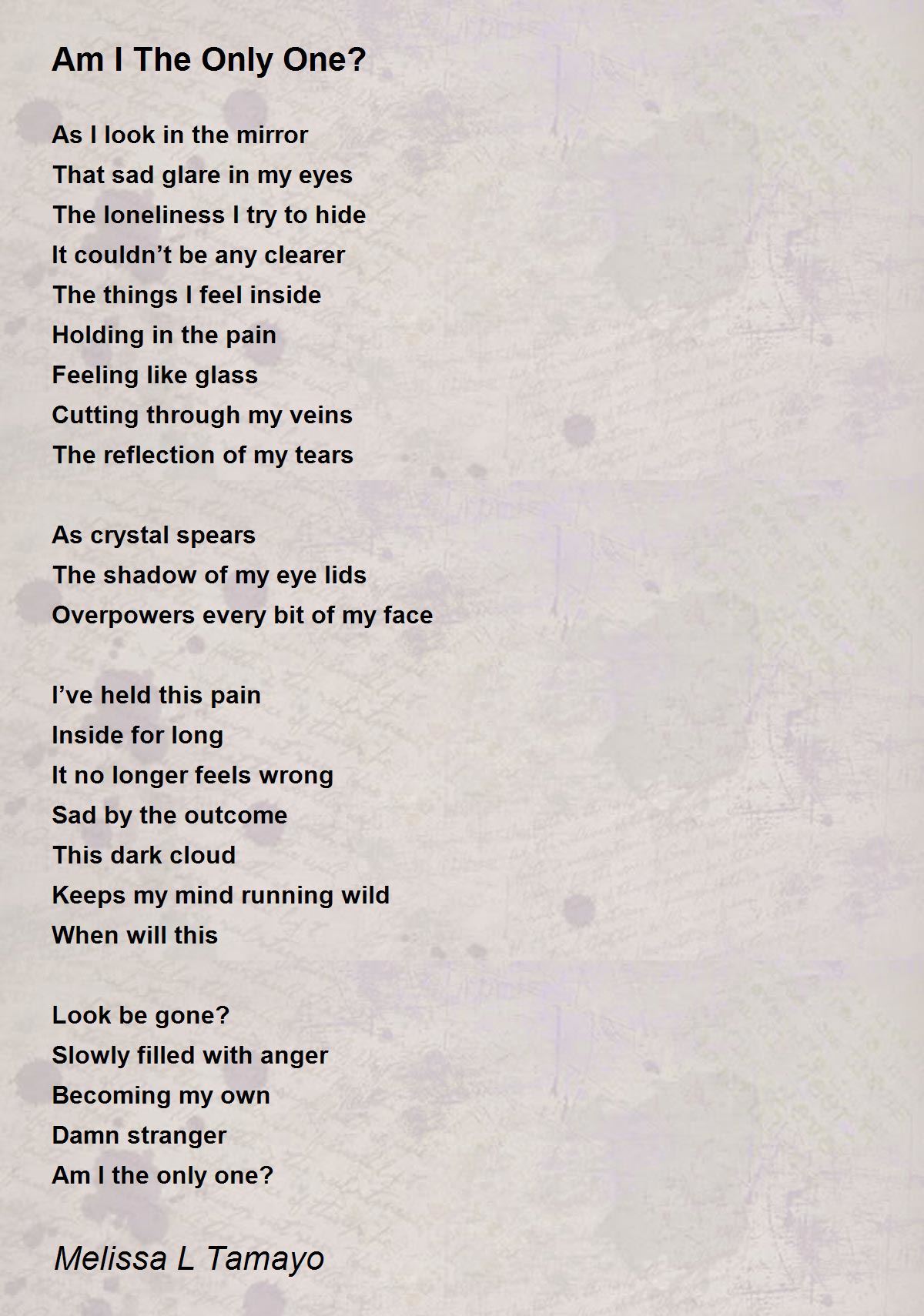 Am I The Only One?

As I look in the mirror
That sad glare in my eyes
The loneliness I try to hide
It couldn’t be any clearer
The things I feel inside
Holding in the pain
Feeling like glass
Cutting through my veins
The reflection of my tears

As crystal spears
The shadow of my eye lids
Overpowers every bit of my face

I’ve held this pain
Inside for long
It no longer feels wrong
Sad by the outcome
This dark cloud
Keeps my mind running wild
When will this

Look be gone?
Slowly filled with anger
Becoming my own
Damn stranger
Am I the only one?

Melissa L Tamayo